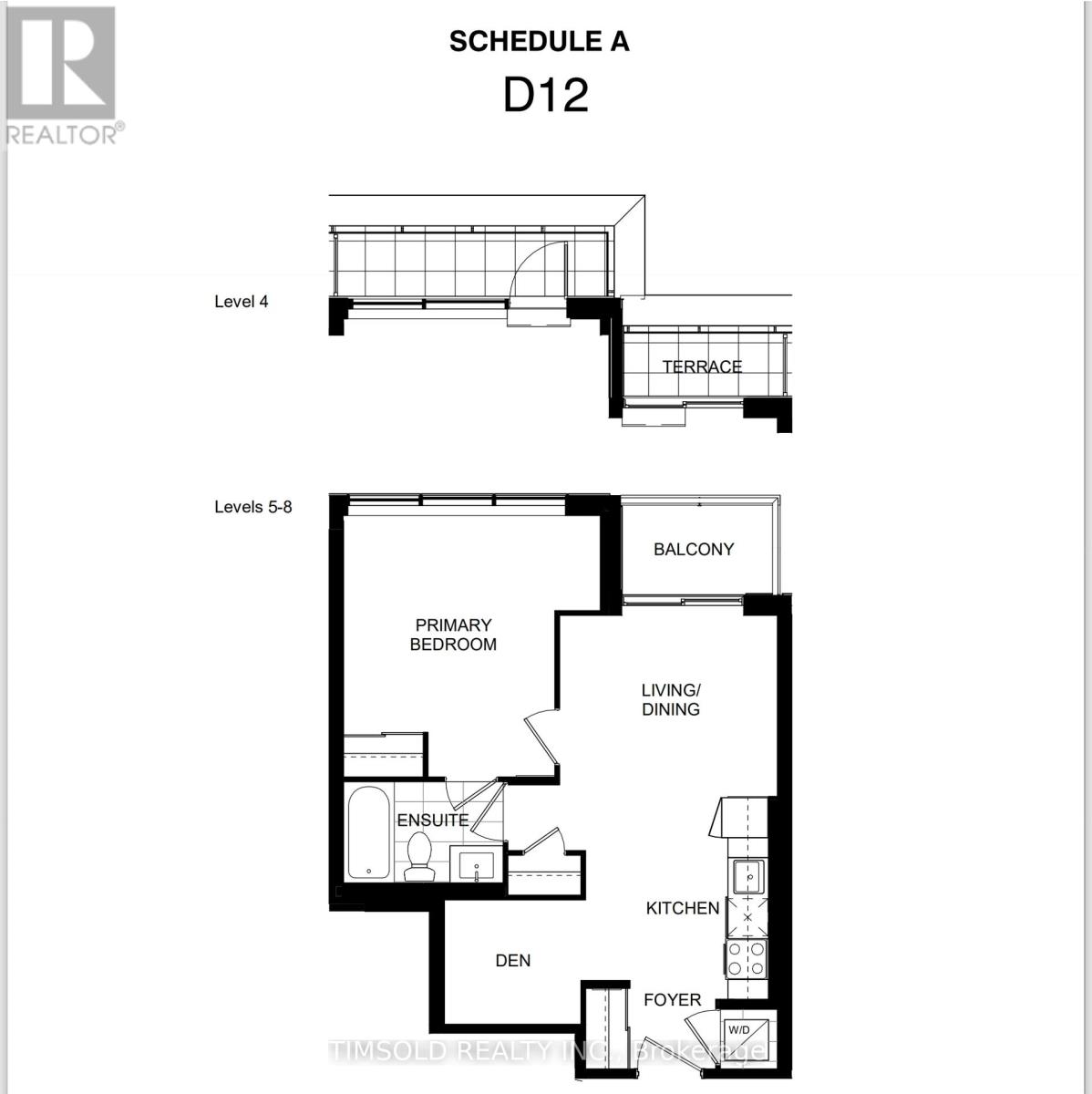 REALTOR®

SCHEDULE A

D12

Level 4

TERRACE

Levels 5-8

BALCONY

PRIMARY BEDROOM

LIVING/ DINING

ENSUITE

KITCHEN

DEN

FOYER

W/D

TIMSOLD REALTY INC., Brokerage